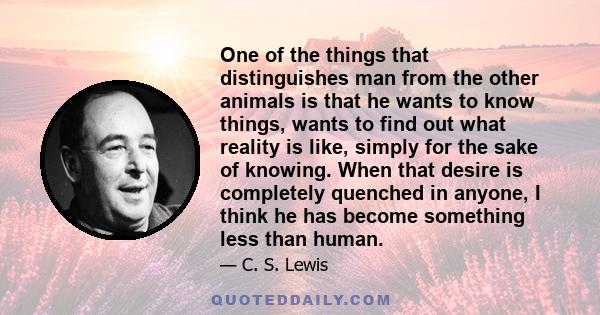 One of the things that distinguishes man from the other animals is that he wants to know things, wants to find out what reality is like, simply for the sake of knowing. When that desire is completely quenched in anyone, I think he has become something less than human.

— C. S. Lewis

QUOTEDDAILY.COM